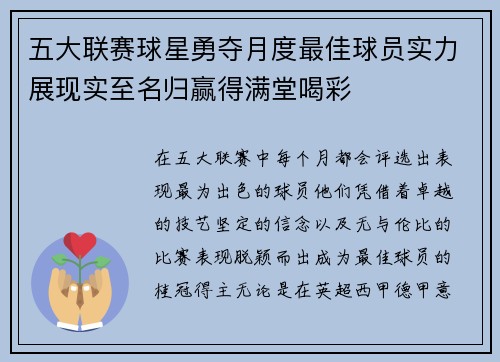 五大联赛球星勇夺月度最佳球员实力展现实至名归赢得满堂喝彩

在五大联赛中每个月都会评选出表现最为出色的球员他们凭借着卓越的技艺坚定的信念以及无与伦比的比赛表现脱颖而出成为最佳球员的桂冠得主无论是在英超西甲德甲意